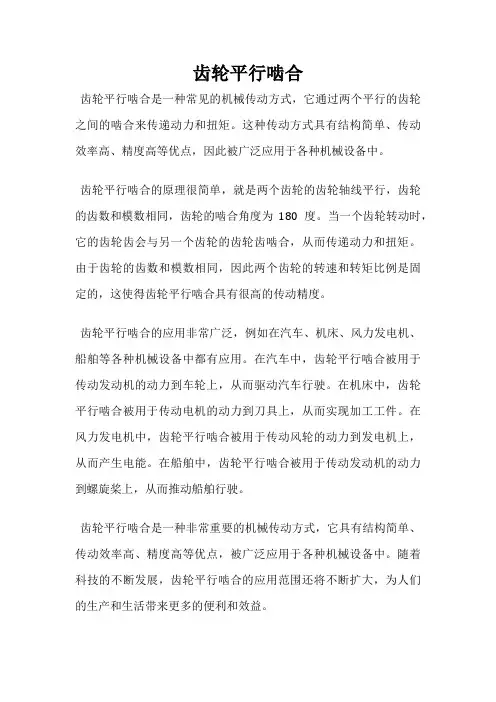 齿轮平行啮合

齿轮平行啮合是一种常见的机械传动方式，它通过两个平行的齿轮之间的啮合来传递动力和扭矩。这种传动方式具有结构简单、传动效率高、精度高等优点，因此被广泛应用于各种机械设备中。

齿轮平行啮合的原理很简单，就是两个齿轮的齿轮轴线平行，齿轮的齿数和模数相同，齿轮的啮合角度为 180 度。当一个齿轮转动时，它的齿轮齿会与另一个齿轮的齿轮齿啮合，从而传递动力和扭矩。由于齿轮的齿数和模数相同，因此两个齿轮的转速和转矩比例是固定的，这使得齿轮平行啮合具有很高的传动精度。

齿轮平行啮合的应用非常广泛，例如在汽车、机床、风力发电机、船舶等各种机械设备中都有应用。在汽车中，齿轮平行啮合被用于传动发动机的动力到车轮上，从而驱动汽车行驶。在机床中，齿轮平行啮合被用于传动电机的动力到刀具上，从而实现加工工件。在风力发电机中，齿轮平行啮合被用于传动风轮的动力到发电机上，从而产生电能。在船舶中，齿轮平行啮合被用于传动发动机的动力到螺旋桨上，从而推动船舶行驶。

齿轮平行啮合是一种非常重要的机械传动方式，它具有结构简单、传动效率高、精度高等优点，被广泛应用于各种机械设备中。随着科技的不断发展，齿轮平行啮合的应用范围还将不断扩大，为人们的生产和生活带来更多的便利和效益。